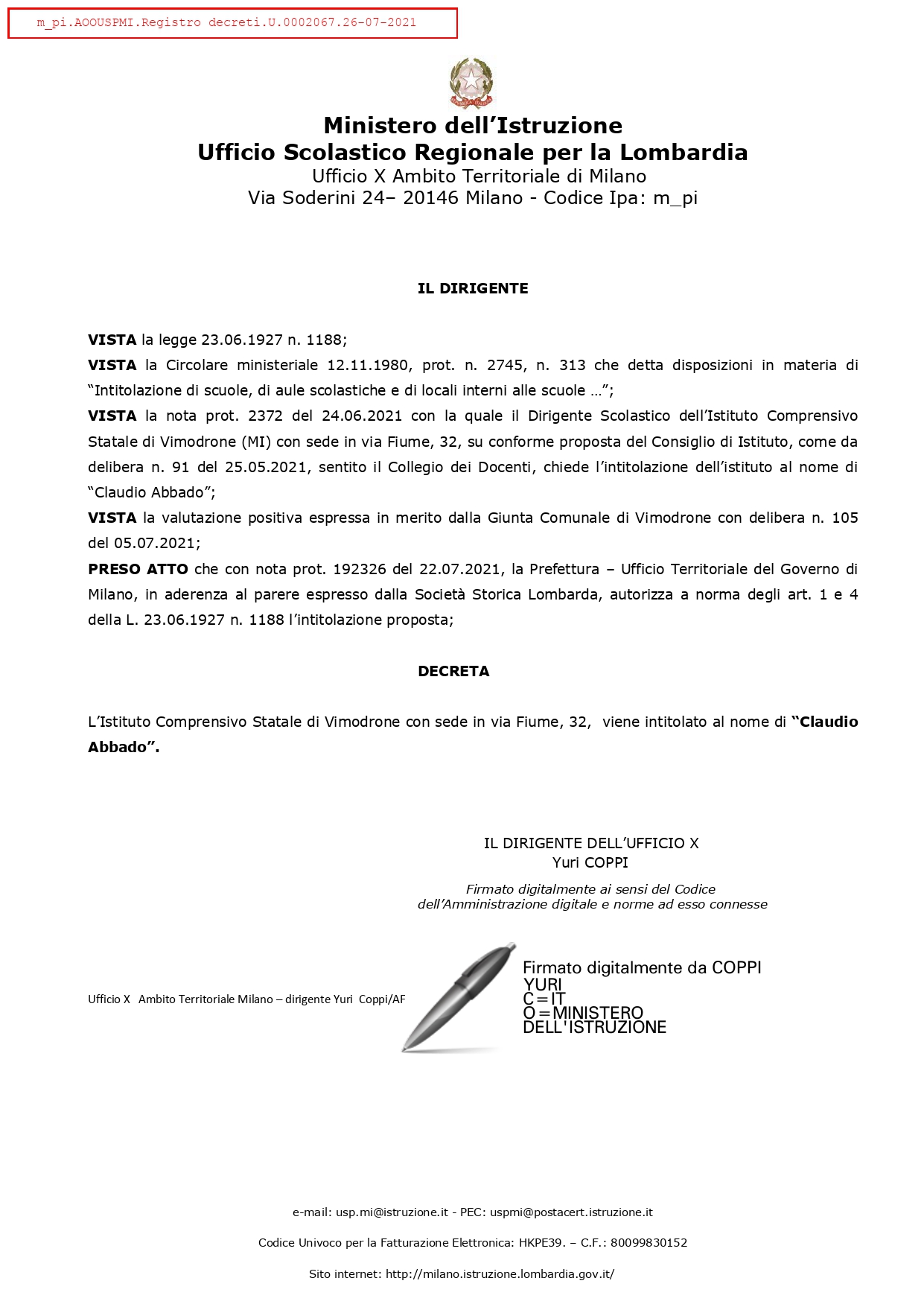 m_pi.AOOUSPMI.Registro decreti.U.0002067.26-07-2021

Ministero dell'Istruzione
Ufficio Scolastico Regionale per la Lombardia
Ufficio X Ambito Territoriale di Milano
Via Soderini 24– 20146 Milano - Codice Ipa: m_pi

IL DIRIGENTE

VISTA la legge 23.06.1927 n. 1188;

VISTA la Circolare ministeriale 12.11.1980, prot. n. 2745, n. 313 che detta disposizioni in materia di "Intitolazione di scuole, di aule scolastiche e di locali interni alle scuole …";

VISTA la nota prot. 2372 del 24.06.2021 con la quale il Dirigente Scolastico dell'Istituto Comprensivo Statale di Vimodrone (MI) con sede in via Fiume, 32, su conforme proposta del Consiglio di Istituto, come da delibera n. 91 del 25.05.2021, sentito il Collegio dei Docenti, chiede l'intitolazione dell'istituto al nome di "Claudio Abbado";

VISTA la valutazione positiva espressa in merito dalla Giunta Comunale di Vimodrone con delibera n. 105 del 05.07.2021;

PRESO ATTO che con nota prot. 192326 del 22.07.2021, la Prefettura – Ufficio Territoriale del Governo di Milano, in aderenza al parere espresso dalla Società Storica Lombarda, autorizza a norma degli art. 1 e 4 della L. 23.06.1927 n. 1188 l'intitolazione proposta;

DECRETA

L'Istituto Comprensivo Statale di Vimodrone con sede in via Fiume, 32, viene intitolato al nome di "Claudio Abbado".

IL DIRIGENTE DELL'UFFICIO X
Yuri COPPI

Firmato digitalmente ai sensi del Codice
dell'Amministrazione digitale e norme ad esso connesse

Ufficio X Ambito Territoriale Milano – dirigente Yuri Coppi/AF

Firmato digitalmente da COPPI
YURI
C=IT
O=MINISTERO
DELL'ISTRUZIONE

e-mail: usp.mi@istruzione.it - PEC: uspmi@postacert.istruzione.it

Codice Univoco per la Fatturazione Elettronica: HKPE39. – C.F.: 80099830152

Sito internet: http://milano.istruzione.lombardia.gov.it/